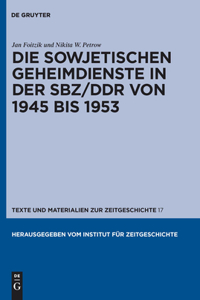 DE GRUYTER

Jan Foitzik und Nikita W. Petrow

DIE SOWJETISCHEN GEHEIMDIENSTE IN DER SBZ/DDR VON 1945 BIS 1953

TEXTE UND MATERIALIEN ZUR ZEITGESCHICHTE 17

HERAUSGEGEBEN VOM INSTITUT FÜR ZEITGESCHICHTE

DE G